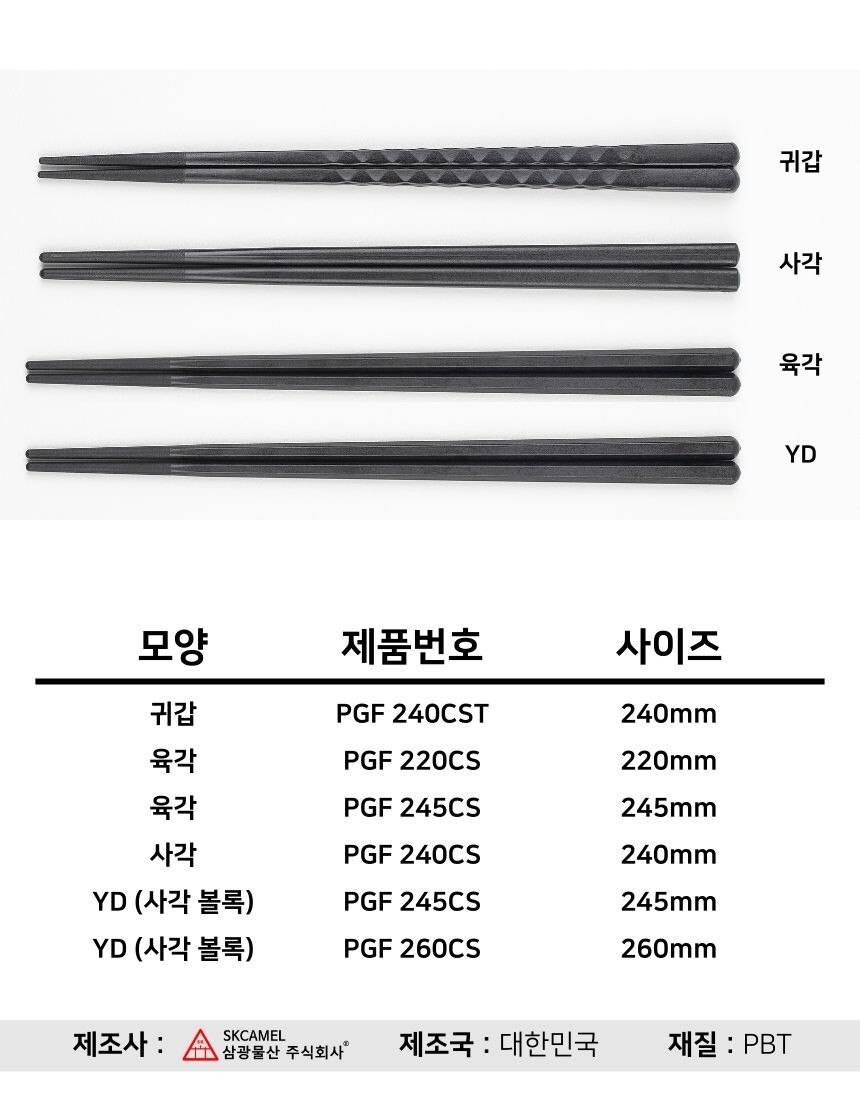 귀갑

사각

육각

YD

| 모양 | 제품번호 | 사이즈 |
|---|---|---|
| 귀갑 | PGF 240CST | 240mm |
| 육각 | PGF 220CS | 220mm |
| 육각 | PGF 245CS | 245mm |
| 사각 | PGF 240CS | 240mm |
| YD (사각 볼록) | PGF 245CS | 245mm |
| YD (사각 볼록) | PGF 260CS | 260mm |

제조사 : SKCAMEL 삼광물산 주식회사® 제조국 : 대한민국 재질 : PBT